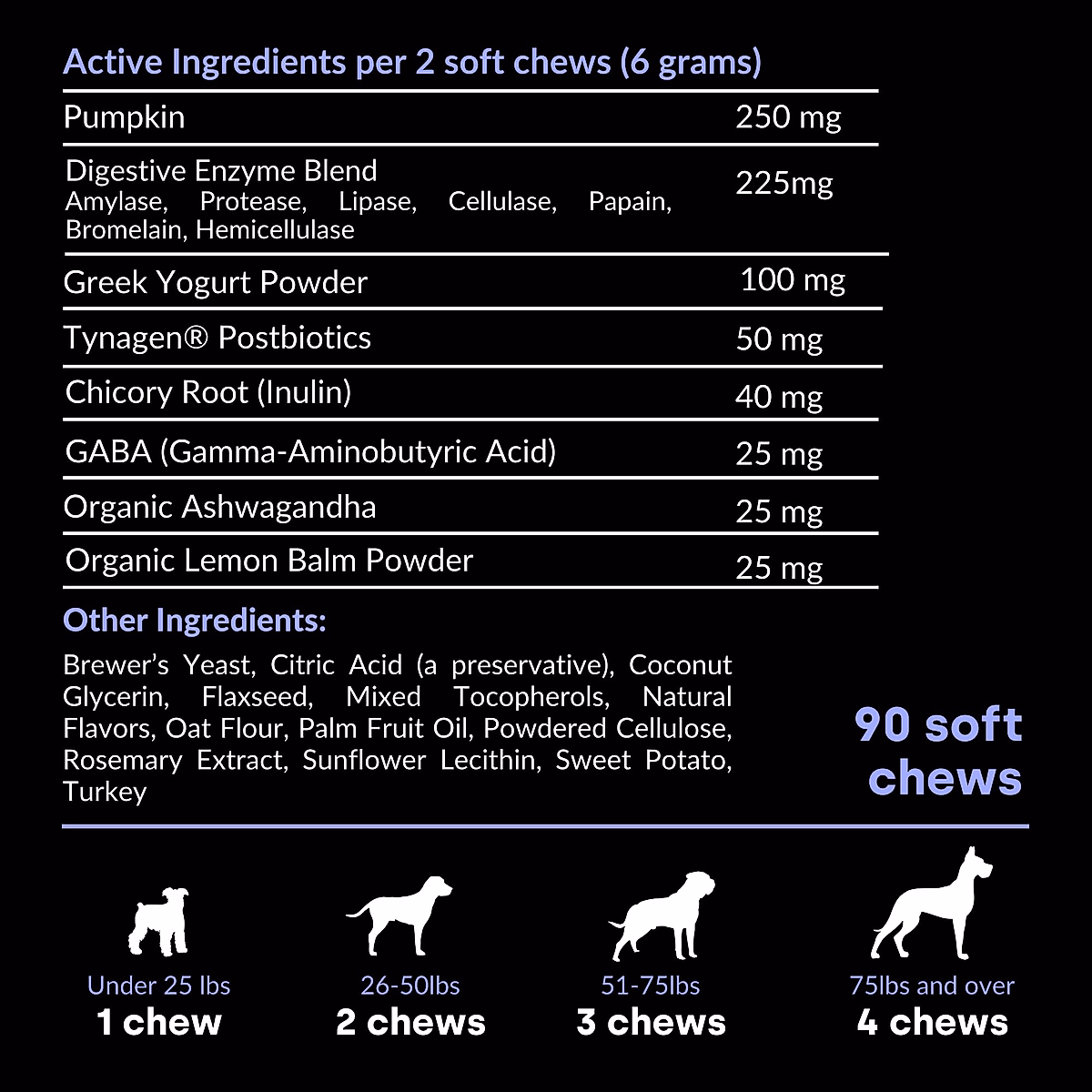 Active Ingredients per 2 soft chews (6 grams)

| | |
|---|---|
| Pumpkin | 250 mg |
| Digestive Enzyme Blend Amylase, Protease, Lipase, Cellulase, Papain, Bromelain, Hemicellulase | 225mg |
| Greek Yogurt Powder | 100 mg |
| Tynagen® Postbiotics | 50 mg |
| Chicory Root (Inulin) | 40 mg |
| GABA (Gamma-Aminobutyric Acid) | 25 mg |
| Organic Ashwagandha | 25 mg |
| Organic Lemon Balm Powder | 25 mg |

Other Ingredients:

Brewer's Yeast, Citric Acid (a preservative), Coconut Glycerin, Flaxseed, Mixed Tocopherols, Natural Flavors, Oat Flour, Palm Fruit Oil, Powdered Cellulose, Rosemary Extract, Sunflower Lecithin, Sweet Potato, Turkey

90 soft chews

Under 25 lbs
1 chew

26-50lbs
2 chews

51-75lbs
3 chews

75lbs and over
4 chews